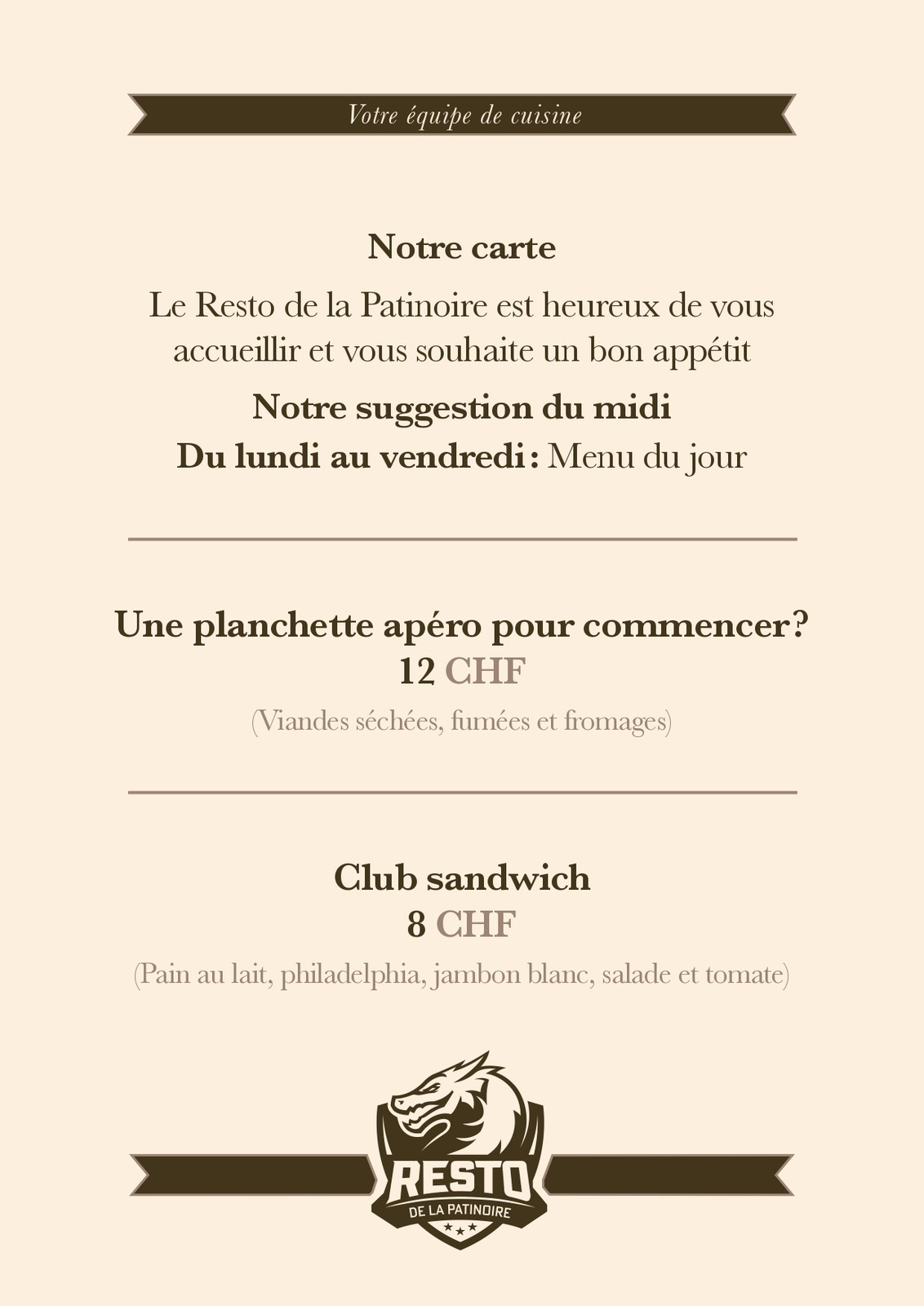 Votre équipe de cuisine

Notre carte

Le Resto de la Patinoire est heureux de vous accueillir et vous souhaite un bon appétit

Notre suggestion du midi

Du lundi au vendredi : Menu du jour

Une planchette apéro pour commencer?

12 CHF

(Viandes séchées, fumées et fromages)

Club sandwich

8 CHF

(Pain au lait, philadelphia, jambon blanc, salade et tomate)

RESTO
DE LA PATINOIRE